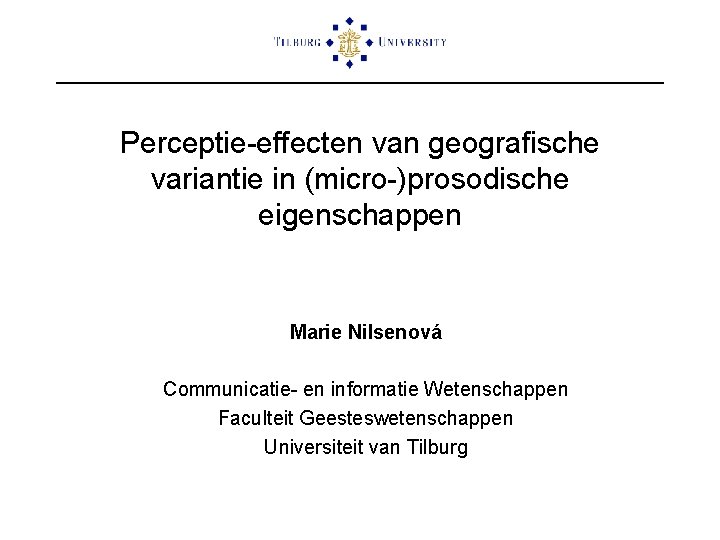 TILBURG UNIVERSITY

Perceptie-effecten van geografische variantie in (micro-)prosodische eigenschappen

Marie Nilsenová

Communicatie- en informatie Wetenschappen
Faculteit Geesteswetenschappen
Universiteit van Tilburg